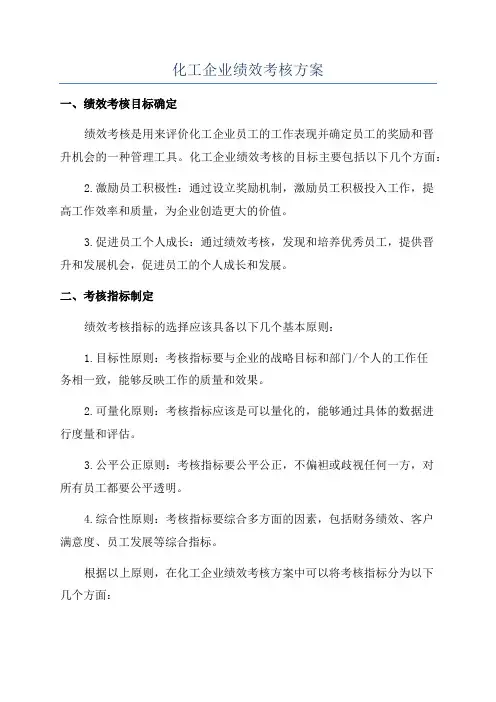 化工企业绩效考核方案

一、绩效考核目标确定

绩效考核是用来评价化工企业员工的工作表现并确定员工的奖励和晋升机会的一种管理工具。化工企业绩效考核的目标主要包括以下几个方面：

2.激励员工积极性：通过设立奖励机制，激励员工积极投入工作，提高工作效率和质量，为企业创造更大的价值。

3.促进员工个人成长：通过绩效考核，发现和培养优秀员工，提供晋升和发展机会，促进员工的个人成长和发展。

二、考核指标制定

绩效考核指标的选择应该具备以下几个基本原则：

1.目标性原则：考核指标要与企业的战略目标和部门/个人的工作任务相一致，能够反映工作的质量和效果。

2.可量化原则：考核指标应该是可以量化的，能够通过具体的数据进行度量和评估。

3.公平公正原则：考核指标要公平公正，不偏袒或歧视任何一方，对所有员工都要公平透明。

4.综合性原则：考核指标要综合多方面的因素，包括财务绩效、客户满意度、员工发展等综合指标。

根据以上原则，在化工企业绩效考核方案中可以将考核指标分为以下几个方面：